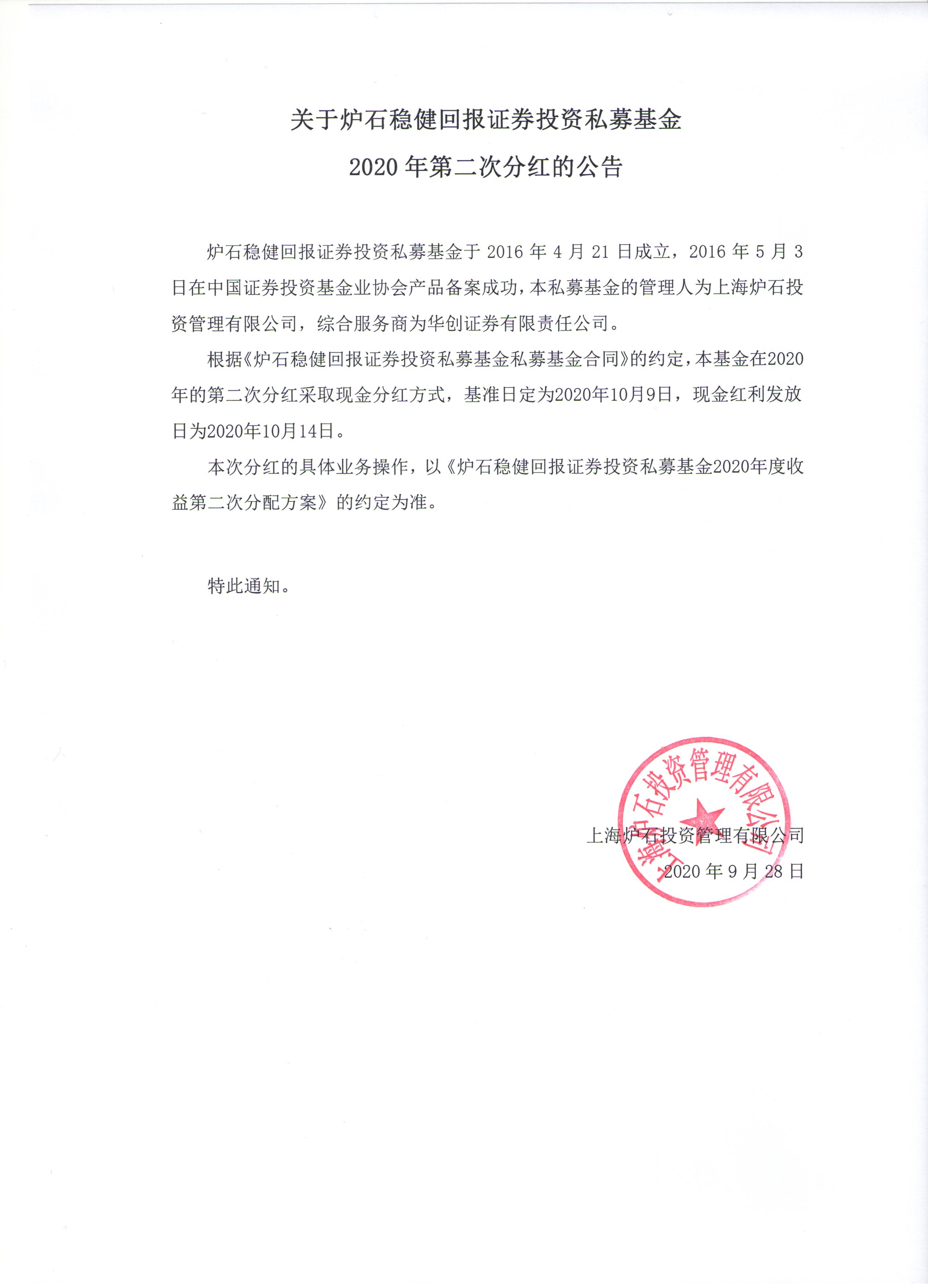 关于炉石稳健回报证券投资私募基金
2020 年第二次分红的公告

炉石稳健回报证券投资私募基金于 2016 年 4 月 21 日成立，2016 年 5 月 3 日在中国证券投资基金业协会产品备案成功，本私募基金的管理人为上海炉石投资管理有限公司，综合服务商为华创证券有限责任公司。

根据《炉石稳健回报证券投资私募基金私募基金合同》的约定，本基金在2020年的第二次分红采取现金分红方式，基准日定为2020年10月9日，现金红利发放日为2020年10月14日。

本次分红的具体业务操作，以《炉石稳健回报证券投资私募基金2020年度收益第二次分配方案》的约定为准。

特此通知。

上海炉石投资管理有限公司
上海炉石投资管理有限公司
2020 年 9 月 28 日